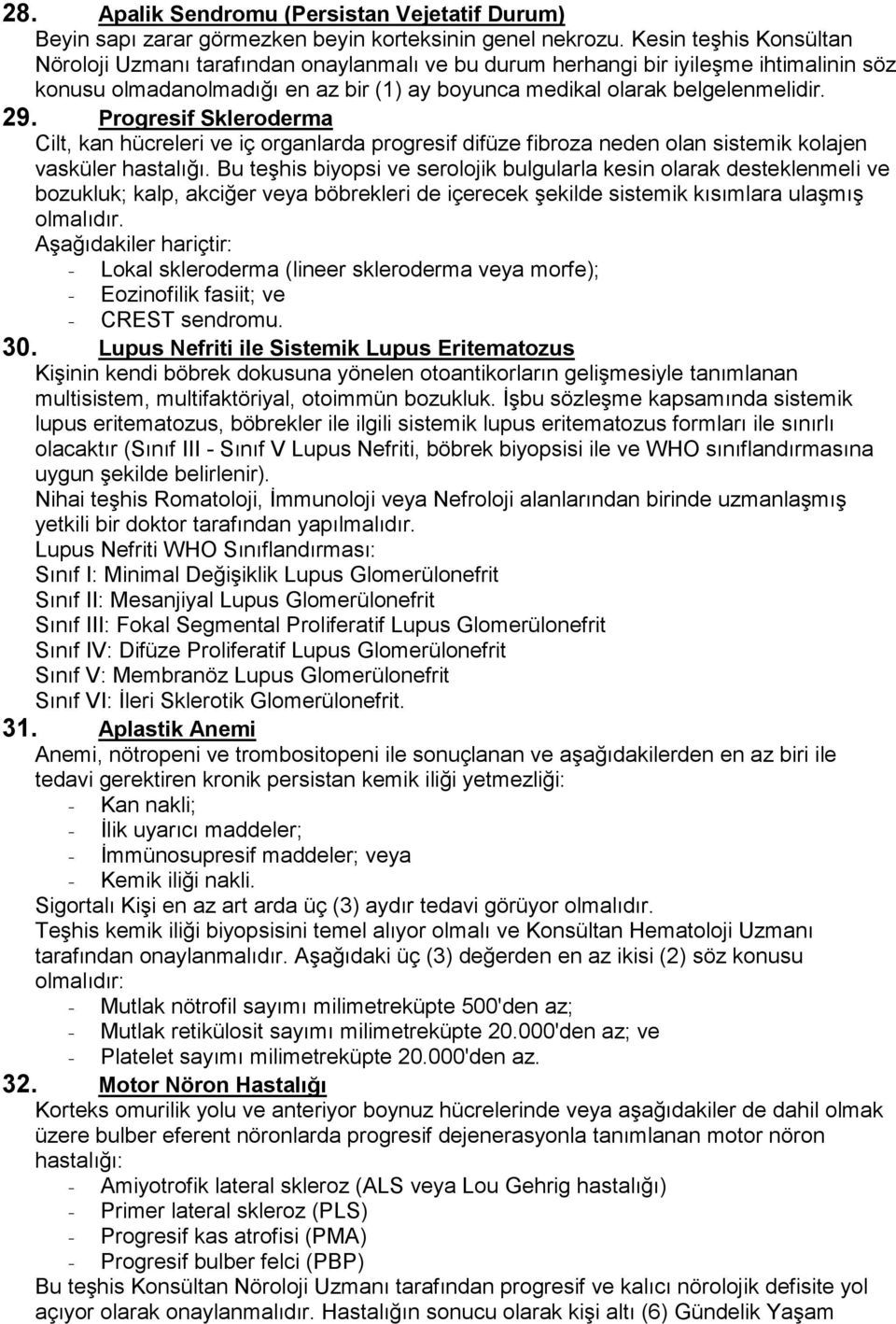 28. Apalik Sendromu (Persistan Vejetatif Durum)
Beyin sapı zarar görmezken beyin korteksinin genel nekrozu. Kesin teşhis Konsültan Nöroloji Uzmanı tarafından onaylanmalı ve bu durum herhangi bir iyileşme ihtimalinin söz konusu olmadanolmadığı en az bir (1) ay boyunca medikal olarak belgelenmelidir.
29. Progresif Skleroderma
Cilt, kan hücreleri ve iç organlarda progresif difüze fibroza neden olan sistemik kolajen vasküler hastalığı. Bu teşhis biyopsi ve serolojik bulgularla kesin olarak desteklenmeli ve bozukluk; kalp, akciğer veya böbrekleri de içerecek şekilde sistemik kısımlara ulaşmış olmalıdır.
Aşağıdakiler hariçtir:
- Lokal skleroderma (lineer skleroderma veya morfe);
- Eozinofilik fasiit; ve
- CREST sendromu.
30. Lupus Nefriti ile Sistemik Lupus Eritematozus
Kişinin kendi böbrek dokusuna yönelen otoantikorların gelişmesiyle tanımlanan multisistem, multifaktöriyal, otoimmün bozukluk. İşbu sözleşme kapsamında sistemik lupus eritematozus, böbrekler ile ilgili sistemik lupus eritematozus formları ile sınırlı olacaktır (Sınıf III - Sınıf V Lupus Nefriti, böbrek biyopsisi ile ve WHO sınıflandırmasına uygun şekilde belirlenir).
Nihai teşhis Romatoloji, İmmunoloji veya Nefroloji alanlarından birinde uzmanlaşmış yetkili bir doktor tarafından yapılmalıdır.
Lupus Nefriti WHO Sınıflandırması:
Sınıf I: Minimal Değişiklik Lupus Glomerülonefrit
Sınıf II: Mesanjiyal Lupus Glomerülonefrit
Sınıf III: Fokal Segmental Proliferatif Lupus Glomerülonefrit
Sınıf IV: Difüze Proliferatif Lupus Glomerülonefrit
Sınıf V: Membranöz Lupus Glomerülonefrit
Sınıf VI: İleri Sklerotik Glomerülonefrit.
31. Aplastik Anemi
Anemi, nötropeni ve trombositopeni ile sonuçlanan ve aşağıdakilerden en az biri ile tedavi gerektiren kronik persistan kemik iliği yetmezliği:
- Kan nakli;
- İlik uyarıcı maddeler;
- İmmünosupresif maddeler; veya
- Kemik iliği nakli.
Sigortalı Kişi en az art arda üç (3) aydır tedavi görüyor olmalıdır.
Teşhis kemik iliği biyopsisini temel alıyor olmalı ve Konsültan Hematoloji Uzmanı tarafından onaylanmalıdır. Aşağıdaki üç (3) değerden en az ikisi (2) söz konusu olmalıdır:
- Mutlak nötrofil sayımı milimetreküpte 500'den az;
- Mutlak retikülosit sayımı milimetreküpte 20.000'den az; ve
- Platelet sayımı milimetreküpte 20.000'den az.
32. Motor Nöron Hastalığı
Korteks omurilik yolu ve anteriyor boynuz hücrelerinde veya aşağıdakiler de dahil olmak üzere bulber eferent nöronlarda progresif dejenerasyonla tanımlanan motor nöron hastalığı:
- Amiyotrofik lateral skleroz (ALS veya Lou Gehrig hastalığı)
- Primer lateral skleroz (PLS)
- Progresif kas atrofisi (PMA)
- Progresif bulber felci (PBP)
Bu teşhis Konsültan Nöroloji Uzmanı tarafından progresif ve kalıcı nörolojik defisite yol açıyor olarak onaylanmalıdır. Hastalığın sonucu olarak kişi altı (6) Gündelik Yaşam